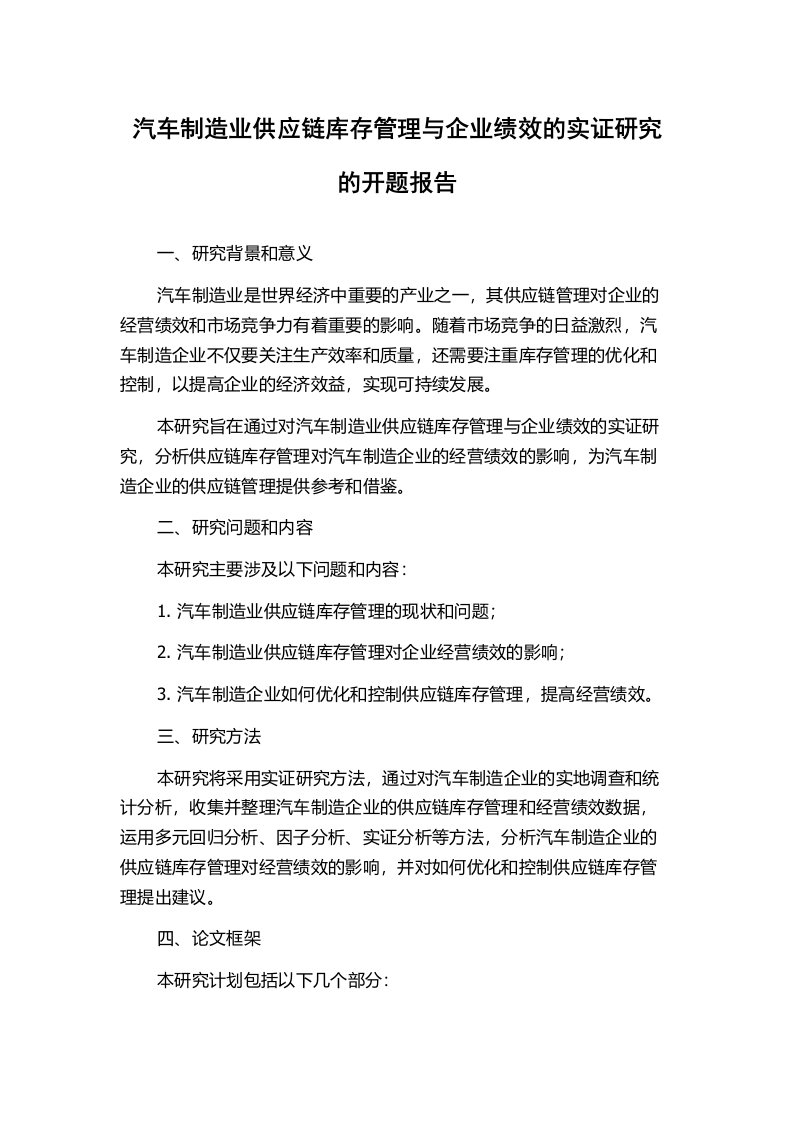 汽车制造业供应链库存管理与企业绩效的实证研究的开题报告

一、研究背景和意义

汽车制造业是世界经济中重要的产业之一，其供应链管理对企业的经营绩效和市场竞争力有着重要的影响。随着市场竞争的日益激烈，汽车制造企业不仅要关注生产效率和质量，还需要注重库存管理的优化和控制，以提高企业的经济效益，实现可持续发展。

本研究旨在通过对汽车制造业供应链库存管理与企业绩效的实证研究，分析供应链库存管理对汽车制造企业的经营绩效的影响，为汽车制造企业的供应链管理提供参考和借鉴。

二、研究问题和内容

本研究主要涉及以下问题和内容：

1. 汽车制造业供应链库存管理的现状和问题；

2. 汽车制造业供应链库存管理对企业经营绩效的影响；

3. 汽车制造企业如何优化和控制供应链库存管理，提高经营绩效。

三、研究方法

本研究将采用实证研究方法，通过对汽车制造企业的实地调查和统计分析，收集并整理汽车制造企业的供应链库存管理和经营绩效数据，运用多元回归分析、因子分析、实证分析等方法，分析汽车制造企业的供应链库存管理对经营绩效的影响，并对如何优化和控制供应链库存管理提出建议。

四、论文框架

本研究计划包括以下几个部分：